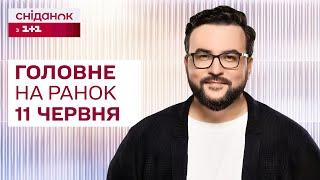 сніданок
з 1+1

ГОЛОВНЕ
НА РАНОК
11 ЧЕРВНЯ